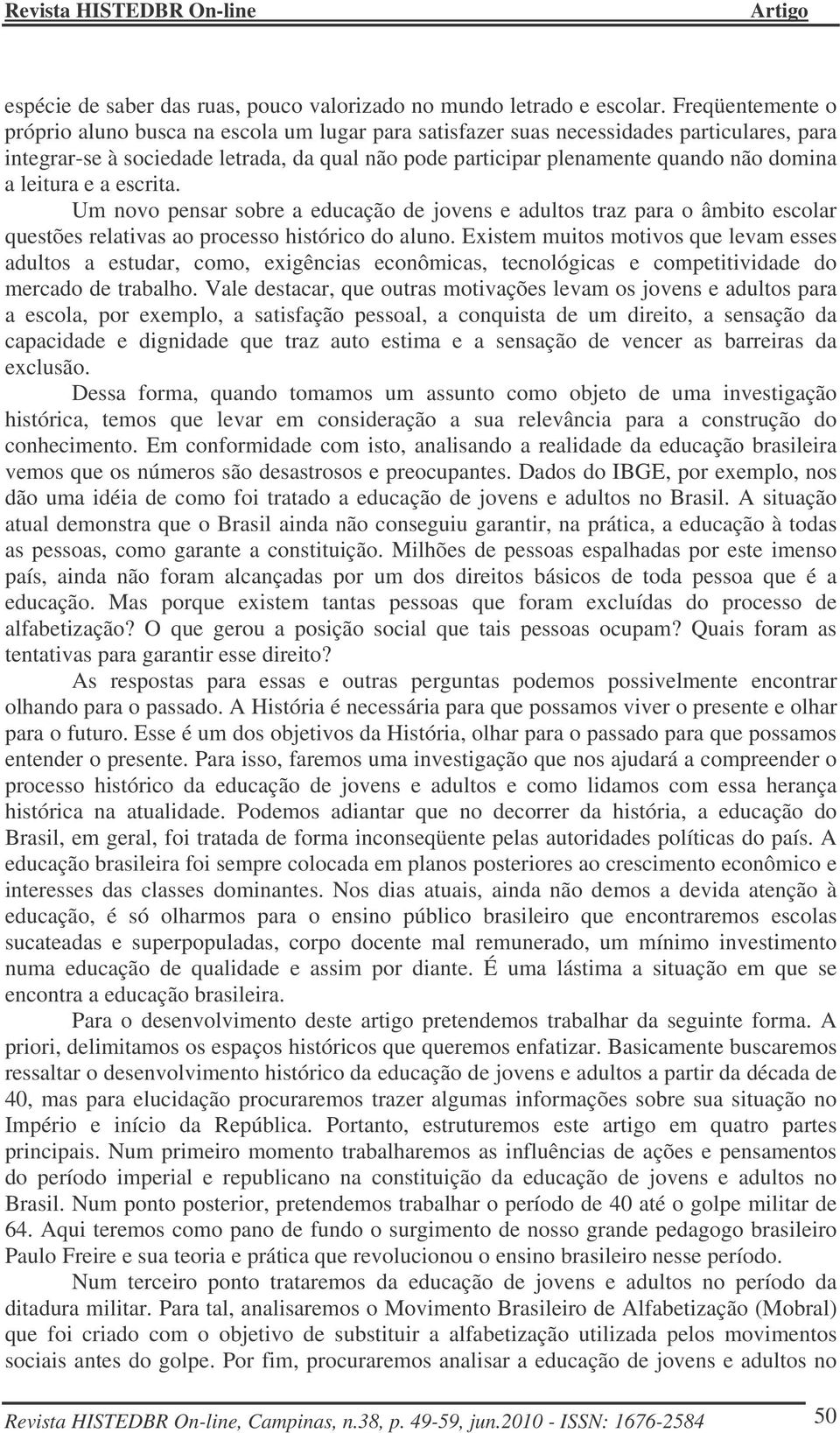 Revista HISTEDBR On-line Artigo

espécie de saber das ruas, pouco valorizado no mundo letrado e escolar. Freqüentemente o próprio aluno busca na escola um lugar para satisfazer suas necessidades particulares, para integrar-se à sociedade letrada, da qual não pode participar plenamente quando não domina a leitura e a escrita.

Um novo pensar sobre a educação de jovens e adultos traz para o âmbito escolar questões relativas ao processo histórico do aluno. Existem muitos motivos que levam esses adultos a estudar, como, exigências econômicas, tecnológicas e competitividade do mercado de trabalho. Vale destacar, que outras motivações levam os jovens e adultos para a escola, por exemplo, a satisfação pessoal, a conquista de um direito, a sensação da capacidade e dignidade que traz auto estima e a sensação de vencer as barreiras da exclusão.

Dessa forma, quando tomamos um assunto como objeto de uma investigação histórica, temos que levar em consideração a sua relevância para a construção do conhecimento. Em conformidade com isto, analisando a realidade da educação brasileira vemos que os números são desastrosos e preocupantes. Dados do IBGE, por exemplo, nos dão uma idéia de como foi tratado a educação de jovens e adultos no Brasil. A situação atual demonstra que o Brasil ainda não conseguiu garantir, na prática, a educação à todas as pessoas, como garante a constituição. Milhões de pessoas espalhadas por este imenso país, ainda não foram alcançadas por um dos direitos básicos de toda pessoa que é a educação. Mas porque existem tantas pessoas que foram excluídas do processo de alfabetização? O que gerou a posição social que tais pessoas ocupam? Quais foram as tentativas para garantir esse direito?

As respostas para essas e outras perguntas podemos possivelmente encontrar olhando para o passado. A História é necessária para que possamos viver o presente e olhar para o futuro. Esse é um dos objetivos da História, olhar para o passado para que possamos entender o presente. Para isso, faremos uma investigação que nos ajudará a compreender o processo histórico da educação de jovens e adultos e como lidamos com essa herança histórica na atualidade. Podemos adiantar que no decorrer da história, a educação do Brasil, em geral, foi tratada de forma inconseqüente pelas autoridades políticas do país. A educação brasileira foi sempre colocada em planos posteriores ao crescimento econômico e interesses das classes dominantes. Nos dias atuais, ainda não demos a devida atenção à educação, é só olharmos para o ensino público brasileiro que encontraremos escolas sucateadas e superpopuladas, corpo docente mal remunerado, um mínimo investimento numa educação de qualidade e assim por diante. É uma lástima a situação em que se encontra a educação brasileira.

Para o desenvolvimento deste artigo pretendemos trabalhar da seguinte forma. A priori, delimitamos os espaços históricos que queremos enfatizar. Basicamente buscaremos ressaltar o desenvolvimento histórico da educação de jovens e adultos a partir da década de 40, mas para elucidação procuraremos trazer algumas informações sobre sua situação no Império e início da República. Portanto, estruturemos este artigo em quatro partes principais. Num primeiro momento trabalharemos as influências de ações e pensamentos do período imperial e republicano na constituição da educação de jovens e adultos no Brasil. Num ponto posterior, pretendemos trabalhar o período de 40 até o golpe militar de 64. Aqui teremos como pano de fundo o surgimento de nosso grande pedagogo brasileiro Paulo Freire e sua teoria e prática que revolucionou o ensino brasileiro nesse período.

Num terceiro ponto trataremos da educação de jovens e adultos no período da ditadura militar. Para tal, analisaremos o Movimento Brasileiro de Alfabetização (Mobral) que foi criado com o objetivo de substituir a alfabetização utilizada pelos movimentos sociais antes do golpe. Por fim, procuraremos analisar a educação de jovens e adultos no

Revista HISTEDBR On-line, Campinas, n.38, p. 49-59, jun.2010 - ISSN: 1676-2584 50